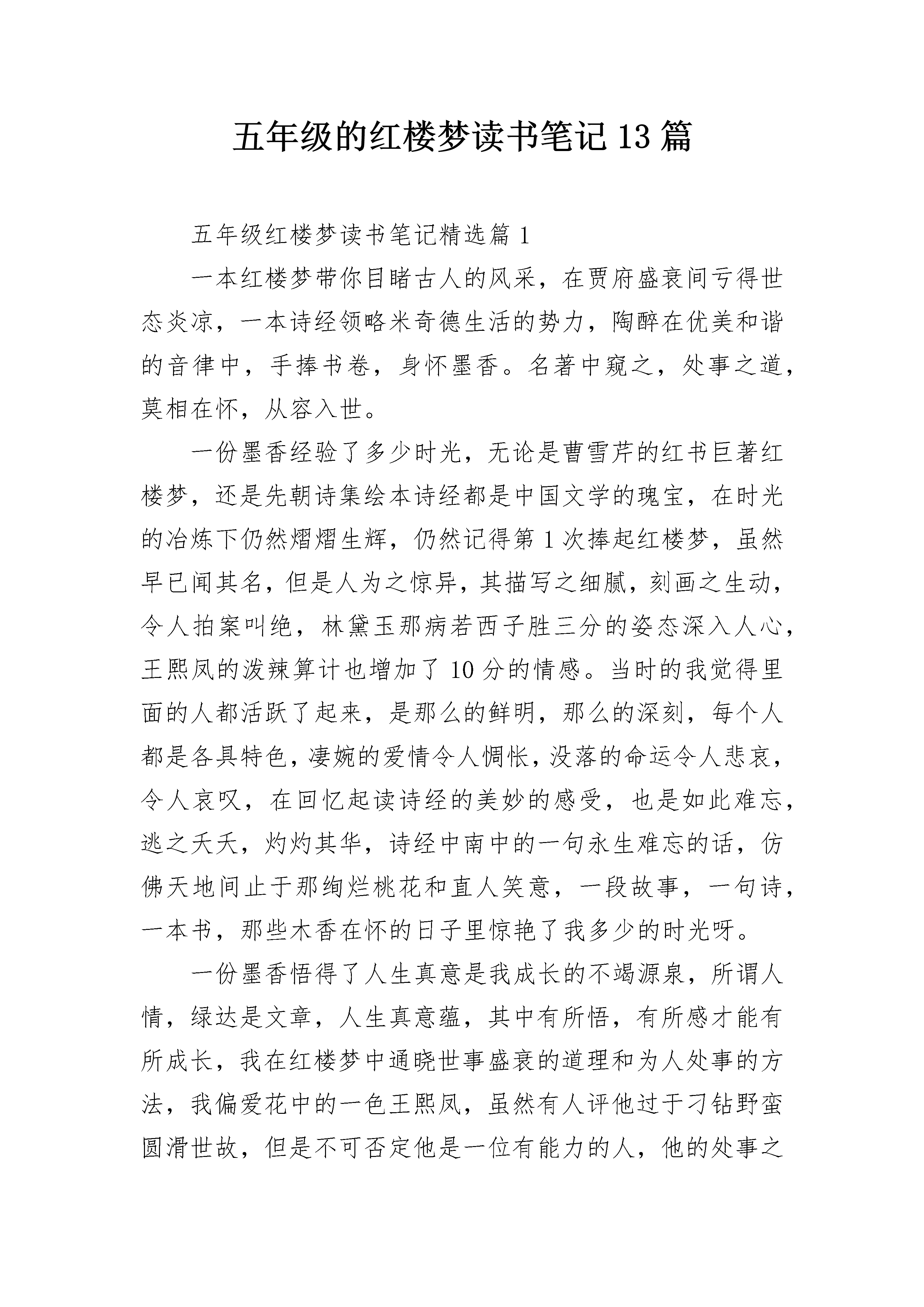 五年级的红楼梦读书笔记13篇

五年级红楼梦读书笔记精选篇1

一本红楼梦带你目睹古人的风采，在贾府盛衰间亏得世态炎凉，一本诗经领略米奇德生活的势力，陶醉在优美和谐的音律中，手捧书卷，身怀墨香。名著中窥之，处事之道，莫相在怀，从容入世。

一份墨香经验了多少时光，无论是曹雪芹的红书巨著红楼梦，还是先朝诗集绘本诗经都是中国文学的瑰宝，在时光的冶炼下仍然熠熠生辉，仍然记得第1次捧起红楼梦，虽然早已闻其名，但是人为之惊异，其描写之细腻，刻画之生动，令人拍案叫绝，林黛玉那病若西子胜三分的姿态深入人心，王熙凤的泼辣算计也增加了10分的情感。当时的我觉得里面的人都活跃了起来，是那么的鲜明，那么的深刻，每个人都是各具特色，凄婉的爱情令人惆怅，没落的命运令人悲哀，令人哀叹，在回忆起读诗经的美妙的感受，也是如此难忘，逃之夭夭，灼灼其华，诗经中南中的一句永生难忘的话，仿佛天地间止于那绚烂桃花和直人笑意，一段故事，一句诗，一本书，那些木香在怀的日子里惊艳了我多少的时光呀。

一份墨香悟得了人生真意是我成长的不竭源泉，所谓人情，绿达是文章，人生真意蕴，其中有所悟，有所感才能有所成长，我在红楼梦中通晓世事盛衰的道理和为人处事的方法，我偏爱花中的一色王熙凤，虽然有人评他过于刁钻野蛮圆滑世故，但是不可否定他是一位有能力的人，他的处事之